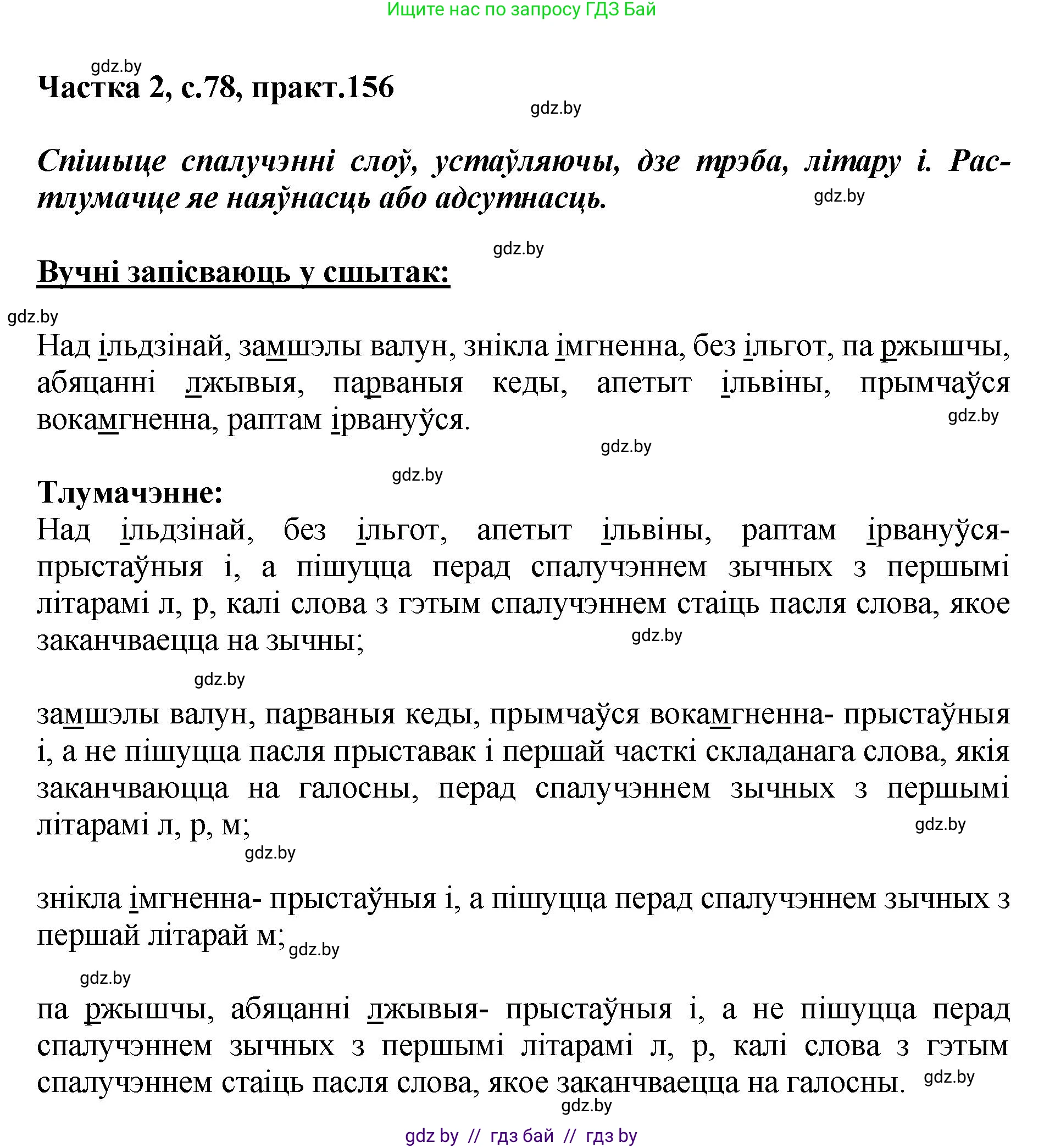 Ищите нас по запросу ГДЗ Бай

gdz.by

Частка 2, с.78, практ.156

gdz.by

Спішыце спалучэнні слоў, устаўляючы, дзе трэба, літару і. Растлумачце яе наяўнасць або адсутнасць.

gdz.by

gdz.by

Вучні запісваюць у сшытак:

gdz.by

Над ільдзінай, замшэлы валун, знікла імгненна, без ільгот, па ржышчы, абяцанні лжывыя, парваныя кеды, апетыт ільвіны, прымчаўся вокамгненна, раптам ірвануўся.

gdz.by

gdz.by

gdz.by

Тлумачэнне:

Над ільдзінай, без ільгот, апетыт ільвіны, раптам ірвануўся- прыстаўныя і, а пішуцца перад спалучэннем зычных з першымі літарамі л, р, калі слова з гэтым спалучэннем стаіць пасля слова, якое заканчваецца на зычны;

gdz.by

gdz.by

замшэлы валун, парваныя кеды, прымчаўся вокамгненна- прыстаўныя і, а не пішуцца пасля прыставак і першай часткі складанага слова, якія заканчваюцца на галосны, перад спалучэннем зычных з першымі літарамі л, р, м;

gdz.by

gdz.by

знікла імгненна- прыстаўныя і, а пішуцца перад спалучэннем зычных з першай літарай м;

gdz.by

gdz.by

па ржышчы, абяцанні лжывыя- прыстаўныя і, а не пішуцца перад спалучэннем зычных з першымі літарамі л, р, калі слова з гэтым спалучэннем стаіць пасля слова, якое заканчваецца на галосны.

gdz.by

gdz.by

gdz by // гдз бай // гдз by